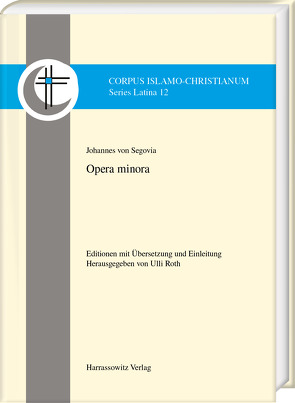 CORPUS ISLAMO-CHRISTIANUM
Series Latina 12

Johannes von Segovia

Opera minora

Editionen mit Übersetzung und Einleitung
Herausgegeben von Ulli Roth

Harrassowitz Verlag